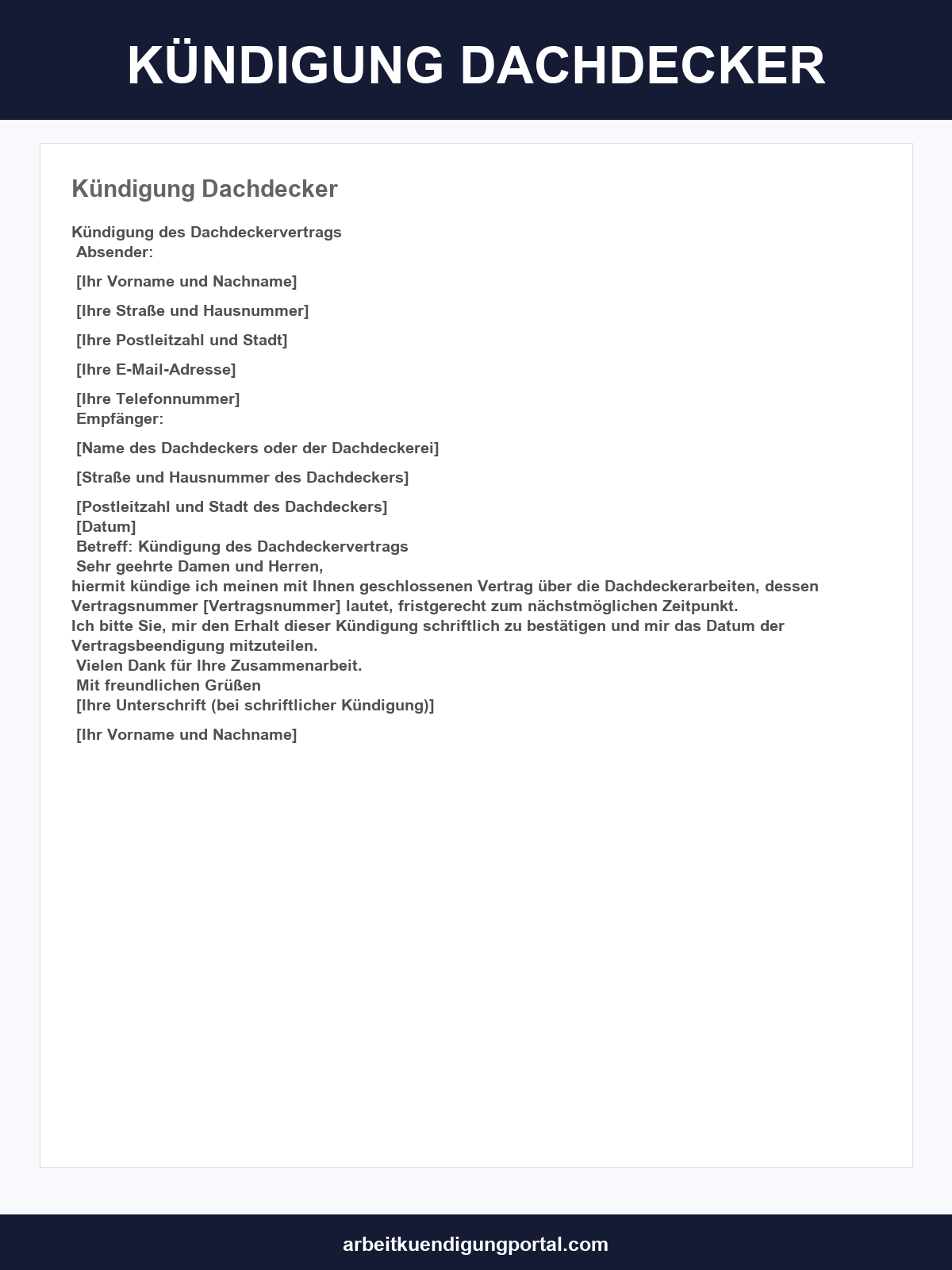 KÜNDIGUNG DACHDECKER

Kündigung Dachdecker

Kündigung des Dachdeckervertrags
Absender:

[Ihr Vorname und Nachname]

[Ihre Straße und Hausnummer]

[Ihre Postleitzahl und Stadt]

[Ihre E-Mail-Adresse]

[Ihre Telefonnummer]
Empfänger:

[Name des Dachdeckers oder der Dachdeckerei]

[Straße und Hausnummer des Dachdeckers]

[Postleitzahl und Stadt des Dachdeckers]
[Datum]
Betreff: Kündigung des Dachdeckervertrags
Sehr geehrte Damen und Herren,
hiermit kündige ich meinen mit Ihnen geschlossenen Vertrag über die Dachdeckerarbeiten, dessen Vertragsnummer [Vertragsnummer] lautet, fristgerecht zum nächstmöglichen Zeitpunkt.
Ich bitte Sie, mir den Erhalt dieser Kündigung schriftlich zu bestätigen und mir das Datum der Vertragsbeendigung mitzuteilen.
Vielen Dank für Ihre Zusammenarbeit.
Mit freundlichen Grüßen
[Ihre Unterschrift (bei schriftlicher Kündigung)]

[Ihr Vorname und Nachname]

arbeitkuendigungportal.com